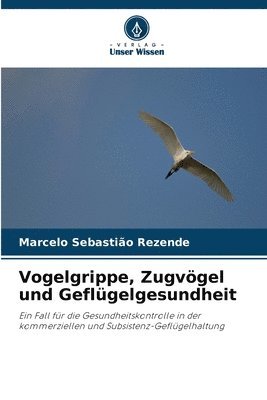 - VERLAG -
Unser Wissen

Marcelo Sebastião Rezende

Vogelgrippe, Zugvögel und Geflügelgesundheit

Ein Fall für die Gesundheitskontrolle in der kommerziellen und Subsistenz-Geflügelhaltung